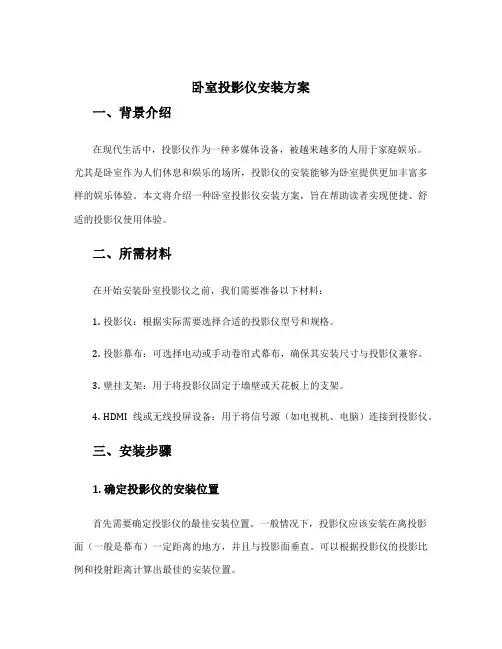 卧室投影仪安装方案

一、背景介绍

在现代生活中，投影仪作为一种多媒体设备，被越来越多的人用于家庭娱乐。尤其是卧室作为人们休息和娱乐的场所，投影仪的安装能够为卧室提供更加丰富多样的娱乐体验。本文将介绍一种卧室投影仪安装方案，旨在帮助读者实现便捷、舒适的投影仪使用体验。

二、所需材料

在开始安装卧室投影仪之前，我们需要准备以下材料：

1. 投影仪：根据实际需要选择合适的投影仪型号和规格。

2. 投影幕布：可选择电动或手动卷帘式幕布，确保其安装尺寸与投影仪兼容。

3. 壁挂支架：用于将投影仪固定于墙壁或天花板上的支架。

4. HDMI 线或无线投屏设备：用于将信号源（如电视机、电脑）连接到投影仪。

三、安装步骤

1. 确定投影仪的安装位置

首先需要确定投影仪的最佳安装位置。一般情况下，投影仪应该安装在离投影面（一般是幕布）一定距离的地方，并且与投影面垂直。可以根据投影仪的投影比例和投射距离计算出最佳的安装位置。